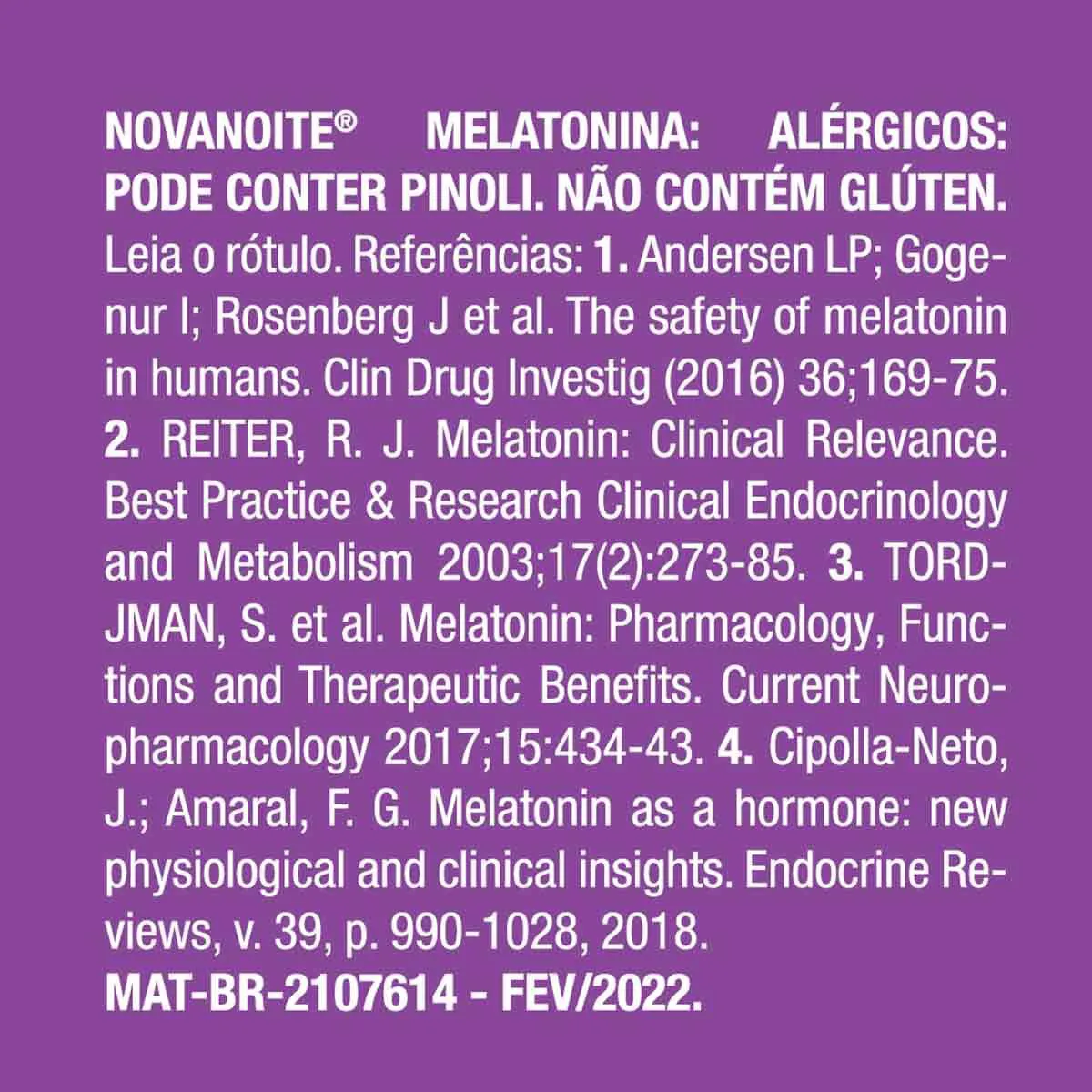 NOVANOITE® MELATONINA: ALÉRGICOS: PODE CONTER PINOLI. NÃO CONTÉM GLÚTEN. Leia o rótulo. Referências: 1. Andersen LP; Gogenur I; Rosenberg J et al. The safety of melatonin in humans. Clin Drug Investig (2016) 36;169-75. 2. REITER, R. J. Melatonin: Clinical Relevance. Best Practice & Research Clinical Endocrinology and Metabolism 2003;17(2):273-85. 3. TORDJMAN, S. et al. Melatonin: Pharmacology, Functions and Therapeutic Benefits. Current Neuropharmacology 2017;15:434-43. 4. Cipolla-Neto, J.; Amaral, F. G. Melatonin as a hormone: new physiological and clinical insights. Endocrine Reviews, v. 39, p. 990-1028, 2018.

MAT-BR-2107614 - FEV/2022.